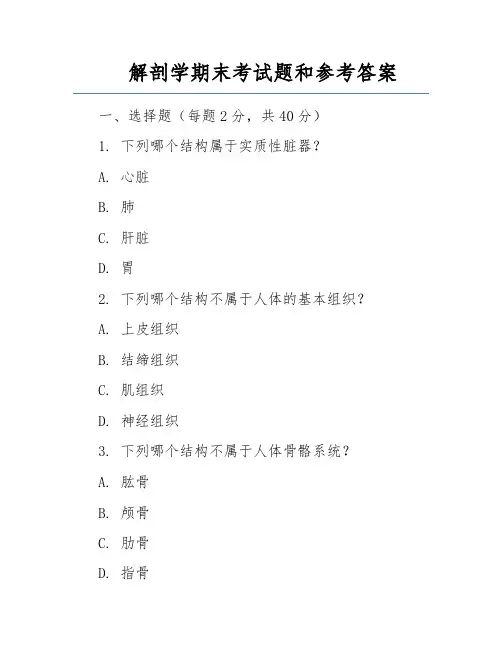 解剖学期末考试题和参考答案

一、选择题（每题 2 分，共 40 分）

1. 下列哪个结构属于实质性脏器？

A. 心脏

B. 肺

C. 肝脏

D. 胃

2. 下列哪个结构不属于人体的基本组织？

A. 上皮组织

B. 结缔组织

C. 肌组织

D. 神经组织

3. 下列哪个结构不属于人体骨骼系统？

A. 肱骨

B. 颅骨

C. 肋骨

D. 指骨